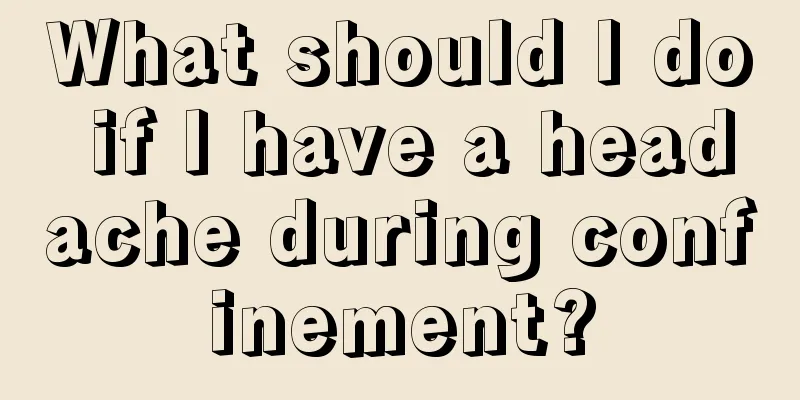 What should I do if I have a headache during confinement?